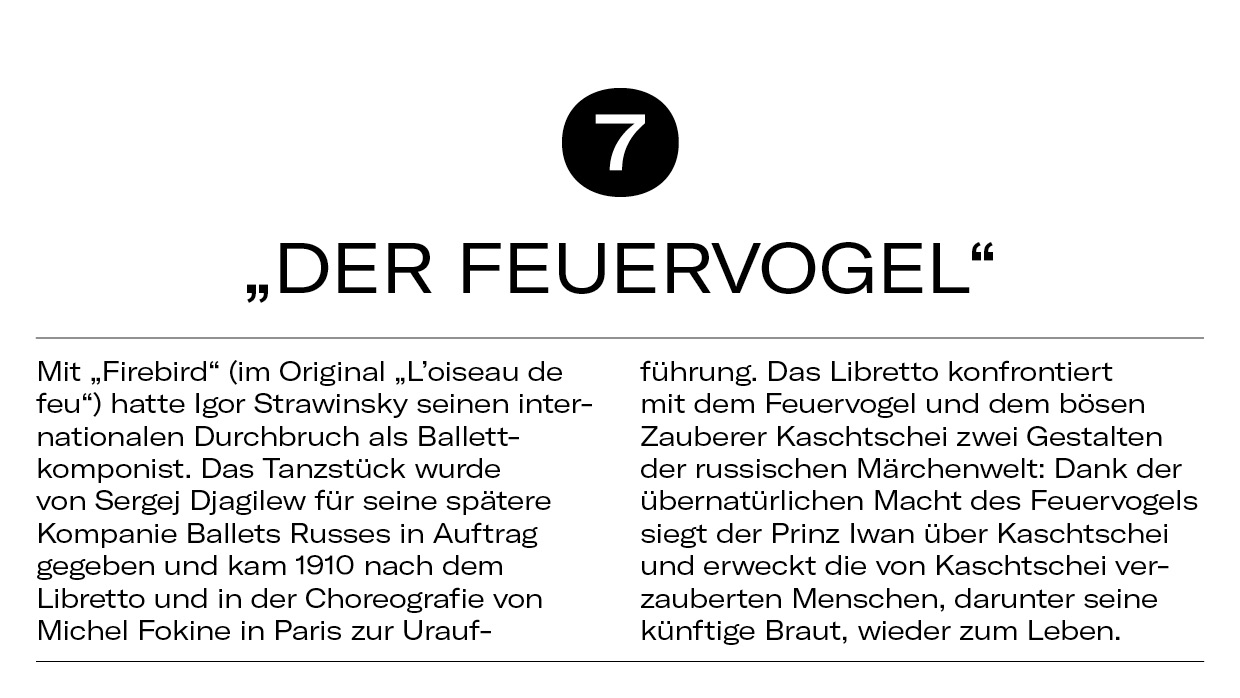 7

„DER FEUERVOGEL“

Mit „Firebird“ (im Original „L'oiseau de feu“) hatte Igor Strawinsky seinen internationalen Durchbruch als Ballettkomponist. Das Tanzstück wurde von Sergej Djagilew für seine spätere Kompanie Ballets Russes in Auftrag gegeben und kam 1910 nach dem Libretto und in der Choreografie von Michel Fokine in Paris zur Uraufführung. Das Libretto konfrontiert mit dem Feuervogel und dem bösen Zauberer Kaschtschei zwei Gestalten der russischen Märchenwelt: Dank der übernatürlichen Macht des Feuervogels siegt der Prinz Iwan über Kaschtschei und erweckt die von Kaschtschei verzauberten Menschen, darunter seine künftige Braut, wieder zum Leben.